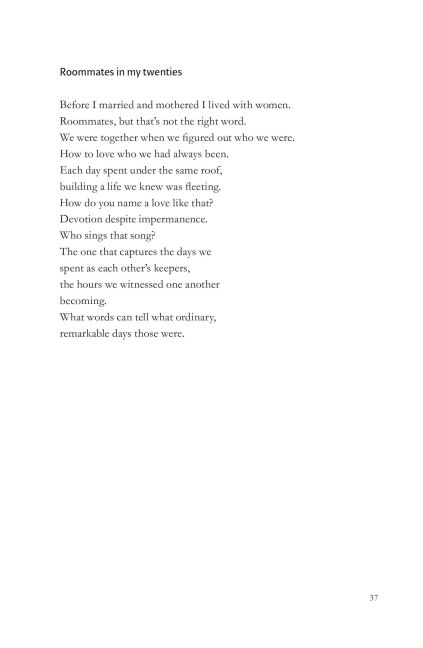 Roommates in my twenties

Before I married and mothered I lived with women.
Roommates, but that's not the right word.
We were together when we figured out who we were.
How to love who we had always been.
Each day spent under the same roof,
building a life we knew was fleeting.
How do you name a love like that?
Devotion despite impermanence.
Who sings that song?
The one that captures the days we
spent as each other's keepers,
the hours we witnessed one another
becoming.
What words can tell what ordinary,
remarkable days those were.

37